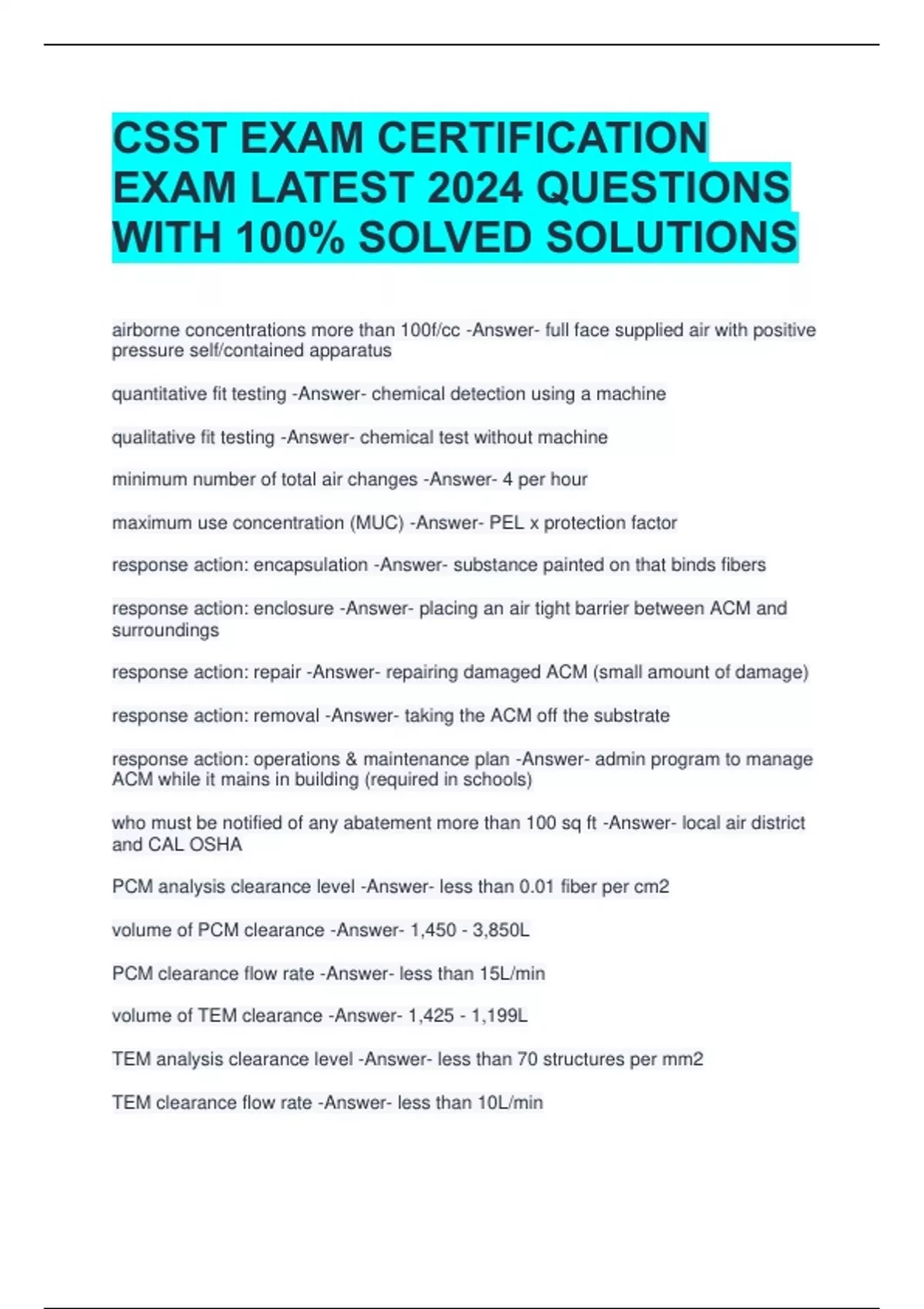 CSST EXAM CERTIFICATION EXAM LATEST 2024 QUESTIONS WITH 100% SOLVED SOLUTIONS

airborne concentrations more than 100f/cc -Answer- full face supplied air with positive pressure self/contained apparatus

quantitative fit testing -Answer- chemical detection using a machine

qualitative fit testing -Answer- chemical test without machine

minimum number of total air changes -Answer- 4 per hour

maximum use concentration (MUC) -Answer- PEL x protection factor

response action: encapsulation -Answer- substance painted on that binds fibers

response action: enclosure -Answer- placing an air tight barrier between ACM and surroundings

response action: repair -Answer- repairing damaged ACM (small amount of damage)

response action: removal -Answer- taking the ACM off the substrate

response action: operations & maintenance plan -Answer- admin program to manage ACM while it mains in building (required in schools)

who must be notified of any abatement more than 100 sq ft -Answer- local air district and CAL OSHA

PCM analysis clearance level -Answer- less than 0.01 fiber per cm2

volume of PCM clearance -Answer- 1,450 - 3,850L

PCM clearance flow rate -Answer- less than 15L/min

volume of TEM clearance -Answer- 1,425 - 1,199L

TEM analysis clearance level -Answer- less than 70 structures per mm2

TEM clearance flow rate -Answer- less than 10L/min